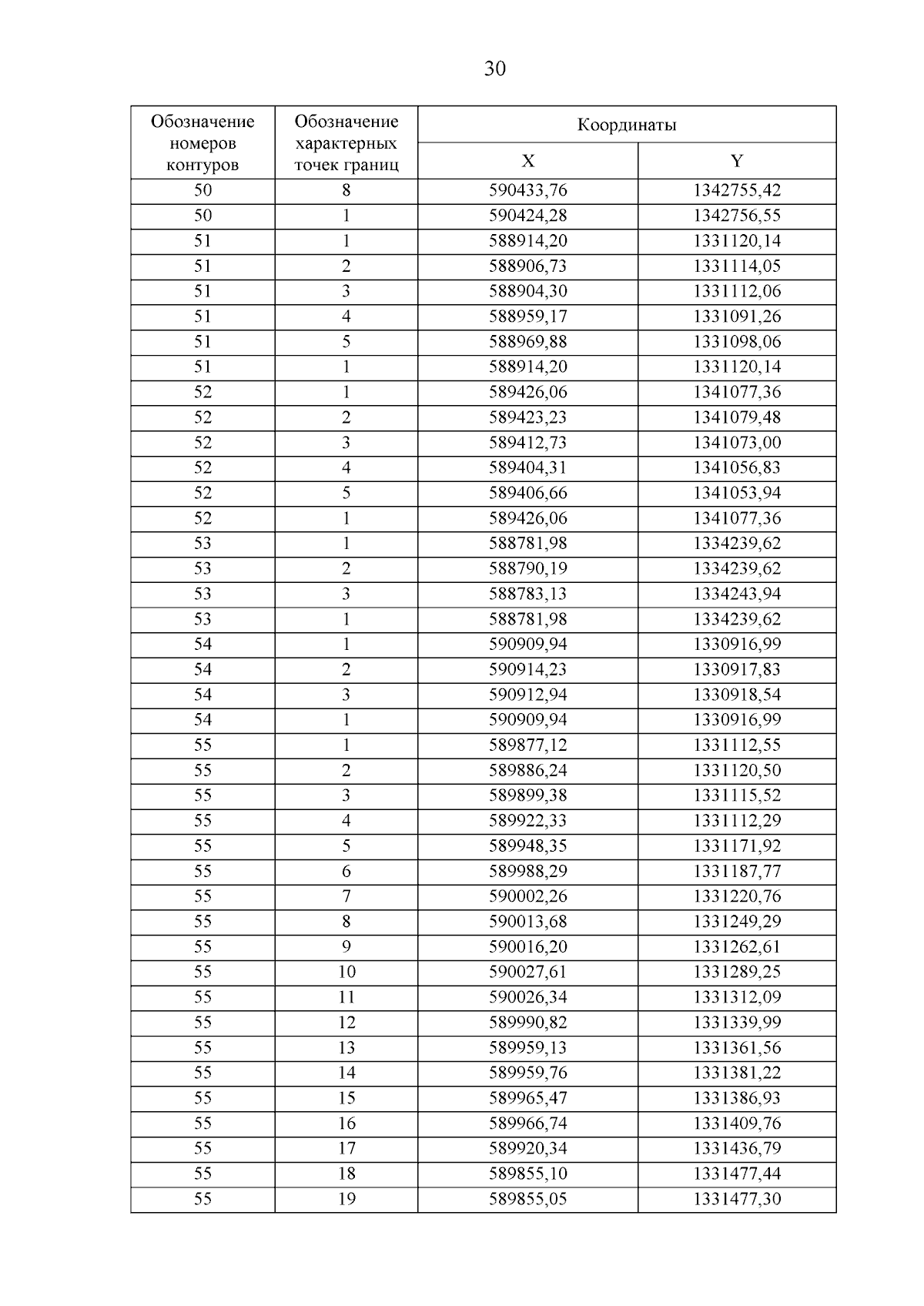 30

| Обозначение номеров контуров | Обозначение характерных точек границ | Координаты X | Координаты Y |
|---|---|---|---|
| 50 | 8 | 590433,76 | 1342755,42 |
| 50 | 1 | 590424,28 | 1342756,55 |
| 51 | 1 | 588914,20 | 1331120,14 |
| 51 | 2 | 588906,73 | 1331114,05 |
| 51 | 3 | 588904,30 | 1331112,06 |
| 51 | 4 | 588959,17 | 1331091,26 |
| 51 | 5 | 588969,88 | 1331098,06 |
| 51 | 1 | 588914,20 | 1331120,14 |
| 52 | 1 | 589426,06 | 1341077,36 |
| 52 | 2 | 589423,23 | 1341079,48 |
| 52 | 3 | 589412,73 | 1341073,00 |
| 52 | 4 | 589404,31 | 1341056,83 |
| 52 | 5 | 589406,66 | 1341053,94 |
| 52 | 1 | 589426,06 | 1341077,36 |
| 53 | 1 | 588781,98 | 1334239,62 |
| 53 | 2 | 588790,19 | 1334239,62 |
| 53 | 3 | 588783,13 | 1334243,94 |
| 53 | 1 | 588781,98 | 1334239,62 |
| 54 | 1 | 590909,94 | 1330916,99 |
| 54 | 2 | 590914,23 | 1330917,83 |
| 54 | 3 | 590912,94 | 1330918,54 |
| 54 | 1 | 590909,94 | 1330916,99 |
| 55 | 1 | 589877,12 | 1331112,55 |
| 55 | 2 | 589886,24 | 1331120,50 |
| 55 | 3 | 589899,38 | 1331115,52 |
| 55 | 4 | 589922,33 | 1331112,29 |
| 55 | 5 | 589948,35 | 1331171,92 |
| 55 | 6 | 589988,29 | 1331187,77 |
| 55 | 7 | 590002,26 | 1331220,76 |
| 55 | 8 | 590013,68 | 1331249,29 |
| 55 | 9 | 590016,20 | 1331262,61 |
| 55 | 10 | 590027,61 | 1331289,25 |
| 55 | 11 | 590026,34 | 1331312,09 |
| 55 | 12 | 589990,82 | 1331339,99 |
| 55 | 13 | 589959,13 | 1331361,56 |
| 55 | 14 | 589959,76 | 1331381,22 |
| 55 | 15 | 589965,47 | 1331386,93 |
| 55 | 16 | 589966,74 | 1331409,76 |
| 55 | 17 | 589920,34 | 1331436,79 |
| 55 | 18 | 589855,10 | 1331477,44 |
| 55 | 19 | 589855,05 | 1331477,30 |